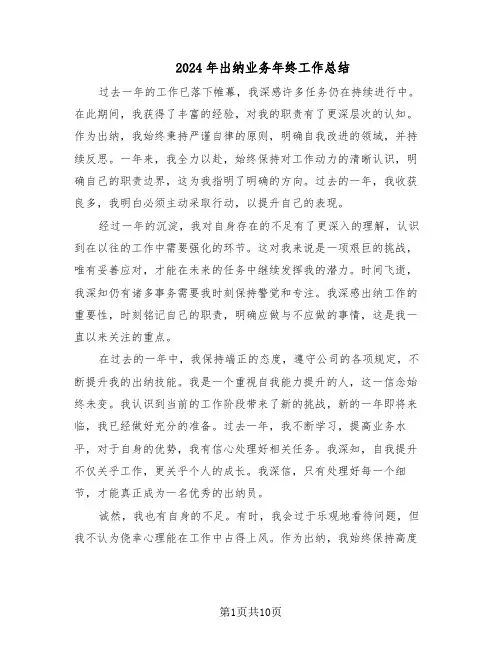 2024年出纳业务年终工作总结

过去一年的工作已落下帷幕，我深感许多任务仍在持续进行中。在此期间，我获得了丰富的经验，对我的职责有了更深层次的认知。作为出纳，我始终秉持严谨自律的原则，明确自我改进的领域，并持续反思。一年来，我全力以赴，始终保持对工作动力的清晰认识，明确自己的职责边界，这为我指明了明确的方向。过去的一年，我收获良多，我明白必须主动采取行动，以提升自己的表现。

经过一年的沉淀，我对自身存在的不足有了更深入的理解，认识到在以往的工作中需要强化的环节。这对我来说是一项艰巨的挑战，唯有妥善应对，才能在未来的任务中继续发挥我的潜力。时间飞逝，我深知仍有诸多事务需要我时刻保持警觉和专注。我深感出纳工作的重要性，时刻铭记自己的职责，明确应做与不应做的事情，这是我一直以来关注的重点。

在过去的一年中，我保持端正的态度，遵守公司的各项规定，不断提升我的出纳技能。我是一个重视自我能力提升的人，这一信念始终未变。我认识到当前的工作阶段带来了新的挑战，新的一年即将来临，我已经做好充分的准备。过去一年，我不断学习，提高业务水平，对于自身的优势，我有信心处理好相关任务。我深知，自我提升不仅关乎工作，更关乎个人的成长。我深信，只有处理好每一个细节，才能真正成为一名优秀的出纳员。

诚然，我也有自身的不足。有时，我会过于乐观地看待问题，但我不认为侥幸心理能在工作中占得上风。作为出纳，我始终保持高度

第1页共10页